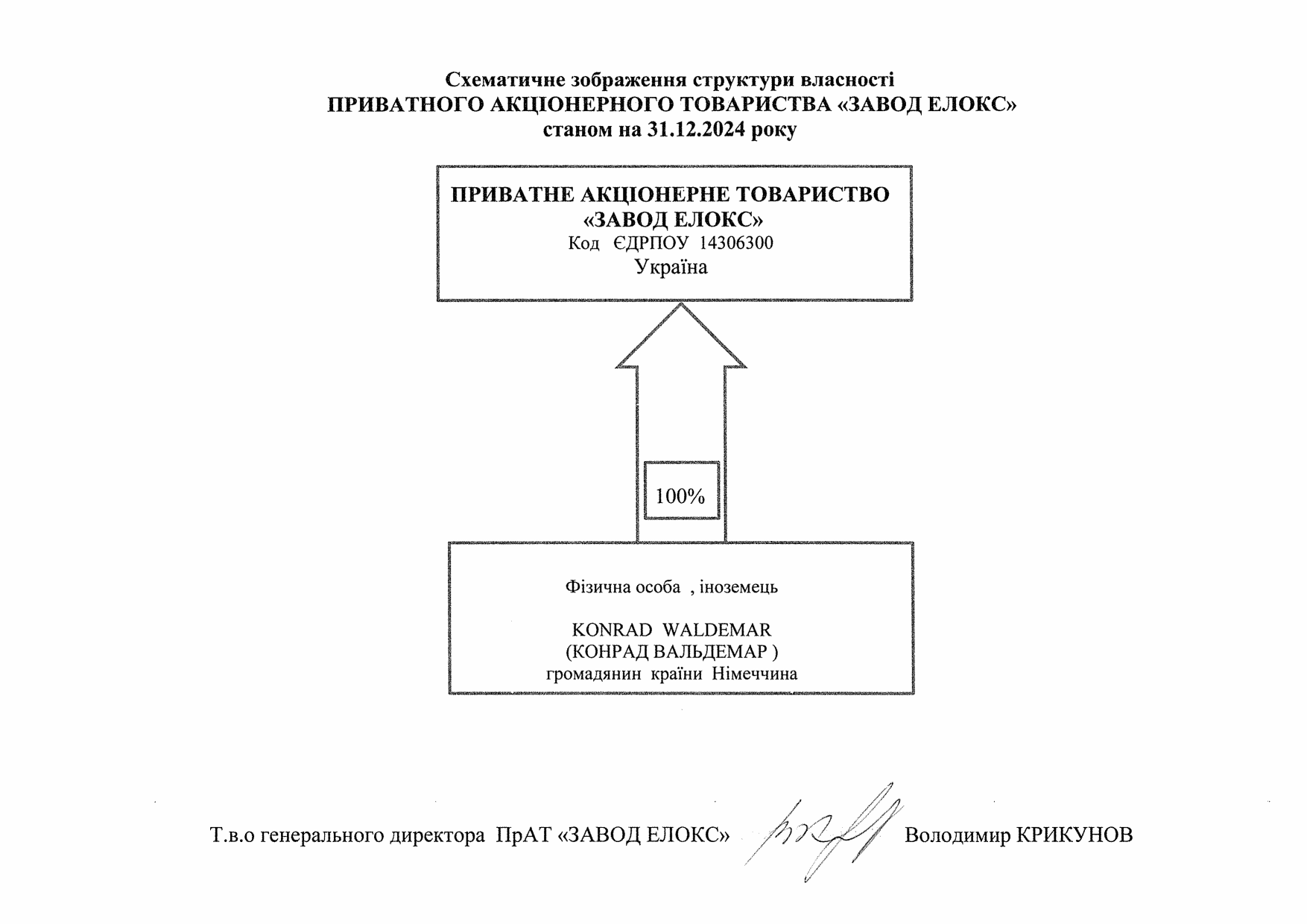 Схематичне зображення структури власності
ПРИВАТНОГО АКЦІОНЕРНОГО ТОВАРИСТВА «ЗАВОД ЕЛОКС»
станом на 31.12.2024 року

ПРИВАТНЕ АКЦІОНЕРНЕ ТОВАРИСТВО
«ЗАВОД ЕЛОКС»
Код ЄДРПОУ 14306300
Україна

100%

Фізична особа , іноземець

KONRAD WALDEMAR
(КОНРАД ВАЛЬДЕМАР )
громадянин країни Німеччина

Т.в.о генерального директора ПрАТ «ЗАВОД ЕЛОКС» Володимир КРИКУНОВ